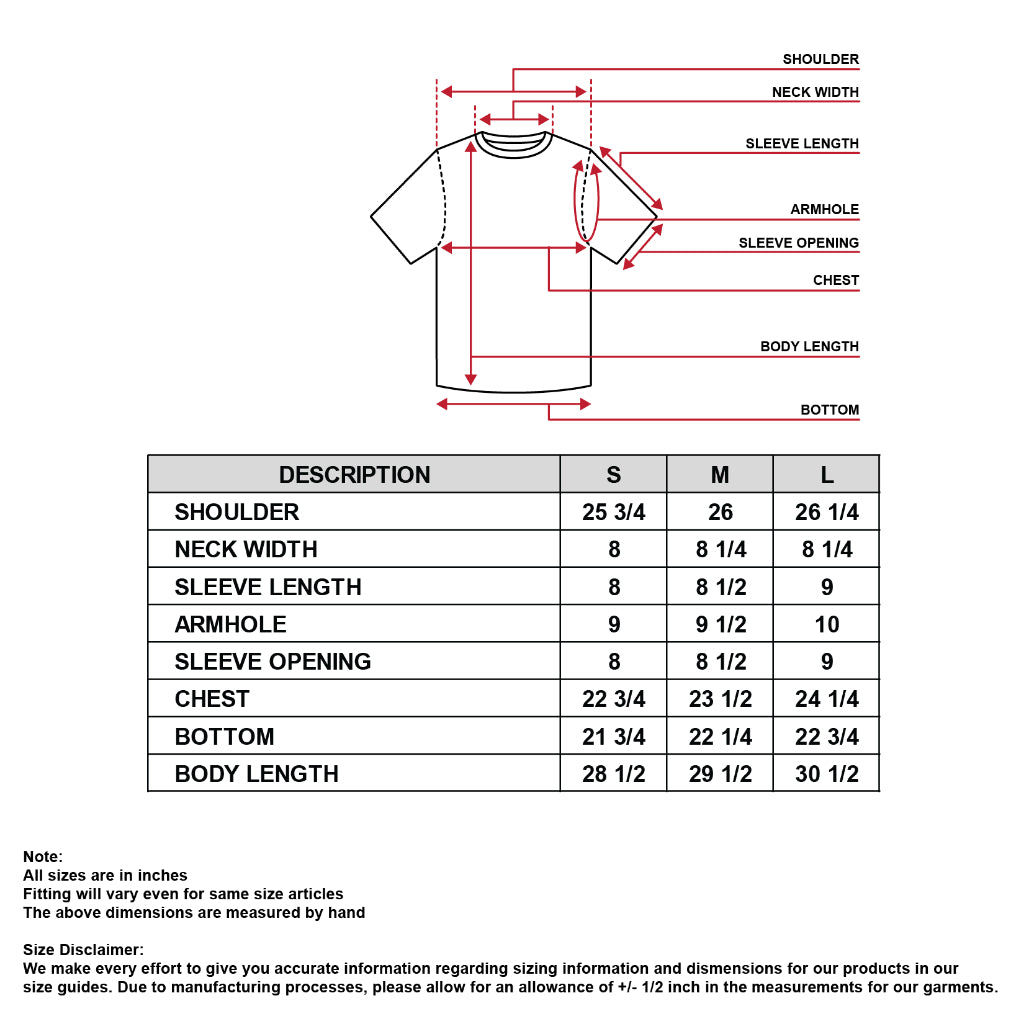 SHOULDER
NECK WIDTH
SLEEVE LENGTH
ARMHOLE
SLEEVE OPENING
CHEST
BODY LENGTH
BOTTOM

| DESCRIPTION | S | M | L |
|---|---|---|---|
| SHOULDER | 25 3/4 | 26 | 26 1/4 |
| NECK WIDTH | 8 | 8 1/4 | 8 1/4 |
| SLEEVE LENGTH | 8 | 8 1/2 | 9 |
| ARMHOLE | 9 | 9 1/2 | 10 |
| SLEEVE OPENING | 8 | 8 1/2 | 9 |
| CHEST | 22 3/4 | 23 1/2 | 24 1/4 |
| BOTTOM | 21 3/4 | 22 1/4 | 22 3/4 |
| BODY LENGTH | 28 1/2 | 29 1/2 | 30 1/2 |

Note:
All sizes are in inches
Fitting will vary even for same size articles
The above dimensions are measured by hand

Size Disclaimer:
We make every effort to give you accurate information regarding sizing information and dismensions for our products in our size guides. Due to manufacturing processes, please allow for an allowance of +/- 1/2 inch in the measurements for our garments.